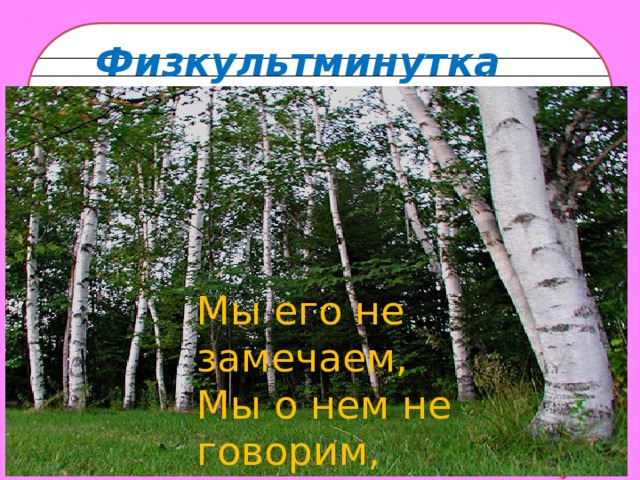 Физкультминутка

Мы его не замечаем,
Мы о нем не говорим,